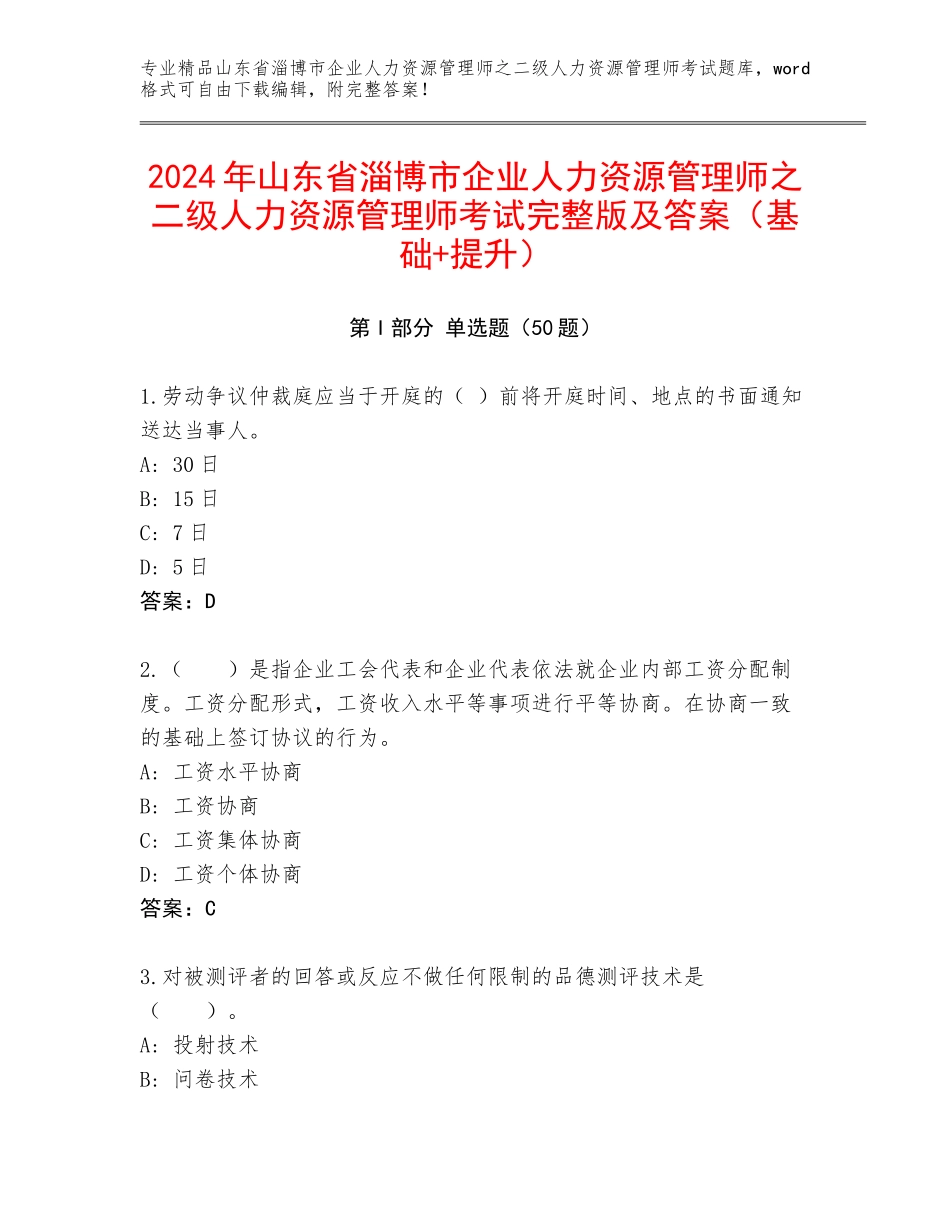 专业精品山东省淄博市企业人力资源管理师之二级人力资源管理师考试题库，word格式可自由下载编辑，附完整答案！

2024年山东省淄博市企业人力资源管理师之二级人力资源管理师考试完整版及答案（基础+提升）

第I部分 单选题（50题）

1.劳动争议仲裁庭应当于开庭的（ ）前将开庭时间、地点的书面通知送达当事人。
A: 30日
B: 15日
C: 7日
D: 5日
答案：D

2.（　　）是指企业工会代表和企业代表依法就企业内部工资分配制度。工资分配形式，工资收入水平等事项进行平等协商。在协商一致的基础上签订协议的行为。
A: 工资水平协商
B: 工资协商
C: 工资集体协商
D: 工资个体协商
答案：C

3.对被测评者的回答或反应不做任何限制的品德测评技术是（　　）。
A: 投射技术
B: 问卷技术